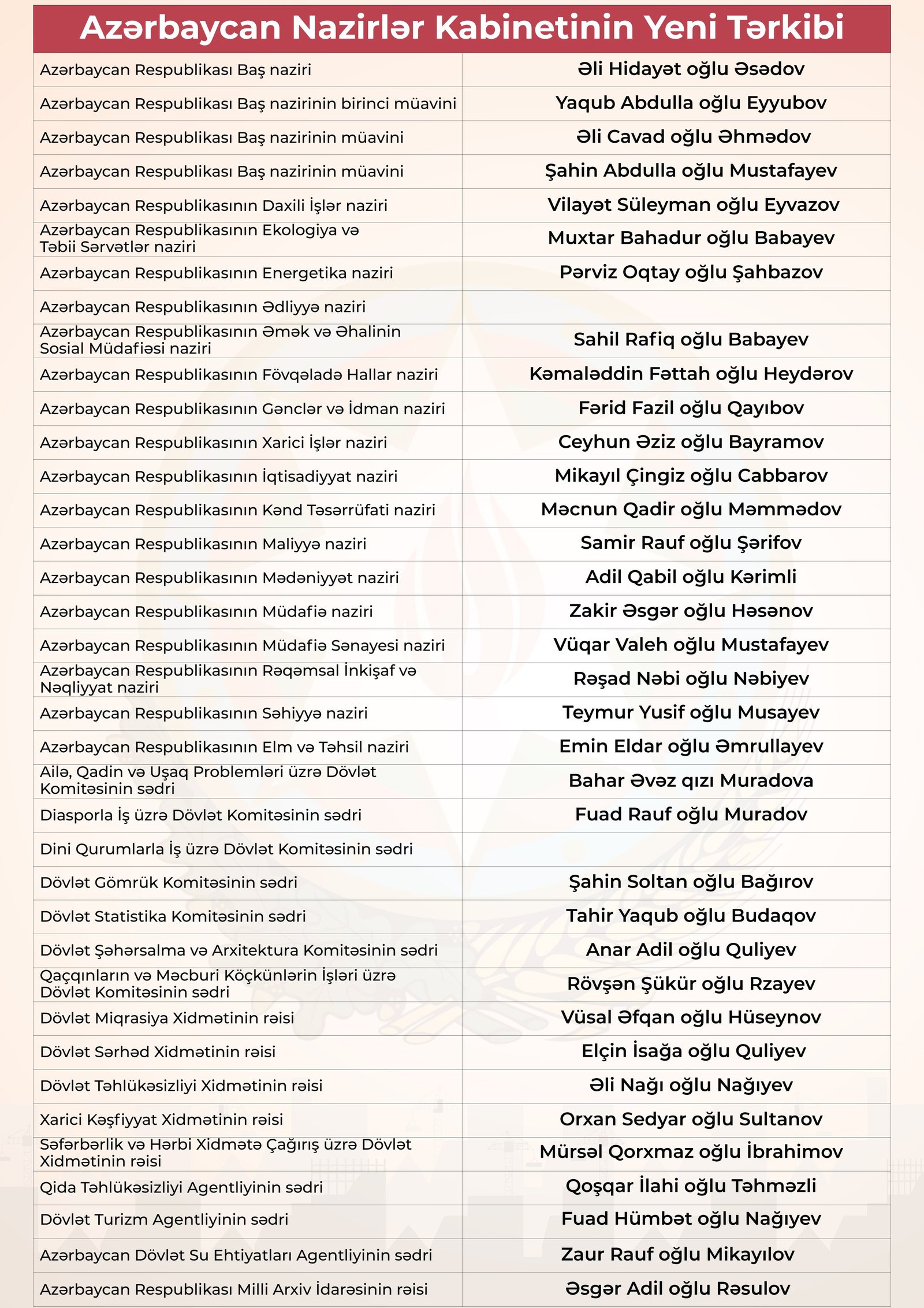 Azərbaycan Nazirlər Kabinetinin Yeni Tərkibi

| | |
|---|---|
| Azərbaycan Respublikası Baş naziri | Əli Hidayət oğlu Əsədov |
| Azərbaycan Respublikası Baş nazirinin birinci müavini | Yaqub Abdulla oğlu Eyyubov |
| Azərbaycan Respublikası Baş nazirinin müavini | Əli Cavad oğlu Əhmədov |
| Azərbaycan Respublikası Baş nazirinin müavini | Şahin Abdulla oğlu Mustafayev |
| Azərbaycan Respublikasının Daxili İşlər naziri | Vilayət Süleyman oğlu Eyvazov |
| Azərbaycan Respublikasının Ekologiya və Təbii Sərvətlər naziri | Muxtar Bahadur oğlu Babayev |
| Azərbaycan Respublikasının Energetika naziri | Pərviz Oqtay oğlu Şahbazov |
| Azərbaycan Respublikasının Ədliyyə naziri | |
| Azərbaycan Respublikasının Əmək və Əhalinin Sosial Müdafiəsi naziri | Sahil Rafiq oğlu Babayev |
| Azərbaycan Respublikasının Fövqəladə Hallar naziri | Kəmaləddin Fəttah oğlu Heydərov |
| Azərbaycan Respublikasının Gənclər və İdman naziri | Fərid Fazil oğlu Qayıbov |
| Azərbaycan Respublikasının Xarici İşlər naziri | Ceyhun Əziz oğlu Bayramov |
| Azərbaycan Respublikasının İqtisadiyyat naziri | Mikayıl Çingiz oğlu Cabbarov |
| Azərbaycan Respublikasının Kənd Təsərrüfati naziri | Məcnun Qadir oğlu Məmmədov |
| Azərbaycan Respublikasının Maliyyə naziri | Samir Rauf oğlu Şərifov |
| Azərbaycan Respublikasının Mədəniyyət naziri | Adil Qabil oğlu Kərimli |
| Azərbaycan Respublikasının Müdafiə naziri | Zakir Əsgər oğlu Həsənov |
| Azərbaycan Respublikasının Müdafiə Sənayesi naziri | Vüqar Valeh oğlu Mustafayev |
| Azərbaycan Respublikasının Rəqəmsal İnkişaf və Nəqliyyat naziri | Rəşad Nəbi oğlu Nəbiyev |
| Azərbaycan Respublikasının Səhiyyə naziri | Teymur Yusif oğlu Musayev |
| Azərbaycan Respublikasının Elm və Təhsil naziri | Emin Eldar oğlu Əmrullayev |
| Ailə, Qadin və Uşaq Problemləri üzrə Dövlət Komitəsinin sədri | Bahar Əvəz qızı Muradova |
| Diasporla İş üzrə Dövlət Komitəsinin sədri | Fuad Rauf oğlu Muradov |
| Dini Qurumlarla İş üzrə Dövlət Komitəsinin sədri | |
| Dövlət Gömrük Komitəsinin sədri | Şahin Soltan oğlu Bağırov |
| Dövlət Statistika Komitəsinin sədri | Tahir Yaqub oğlu Budaqov |
| Dövlət Şəhərsalma və Arxitektura Komitəsinin sədri | Anar Adil oğlu Quliyev |
| Qaçqınların və Məcburi Köçkünlərin İşləri üzrə Dövlət Komitəsinin sədri | Rövşən Şükür oğlu Rzayev |
| Dövlət Miqrasiya Xidmətinin rəisi | Vüsal Əfqan oğlu Hüseynov |
| Dövlət Sərhəd Xidmətinin rəisi | Elçin İsağa oğlu Quliyev |
| Dövlət Təhlükəsizliyi Xidmətinin rəisi | Əli Nağı oğlu Nağıyev |
| Xarici Kəşfiyyat Xidmətinin rəisi | Orxan Sedyar oğlu Sultanov |
| Səfərbərlik və Hərbi Xidmətə Çağırış üzrə Dövlət Xidmətinin rəisi | Mürsəl Qorxmaz oğlu İbrahimov |
| Qida Təhlükəsizliyi Agentliyinin sədri | Qoşqar İlahi oğlu Təhməzli |
| Dövlət Turizm Agentliyinin sədri | Fuad Hümbət oğlu Nağıyev |
| Azərbaycan Dövlət Su Ehtiyatları Agentliyinin sədri | Zaur Rauf oğlu Mikayılov |
| Azərbaycan Respublikası Milli Arxiv İdarəsinin rəisi | Əsgər Adil oğlu Rəsulov |